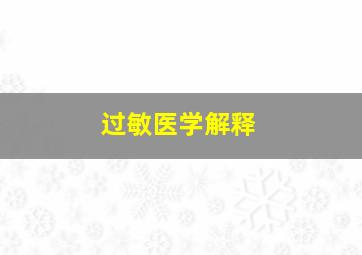 过敏医学解释